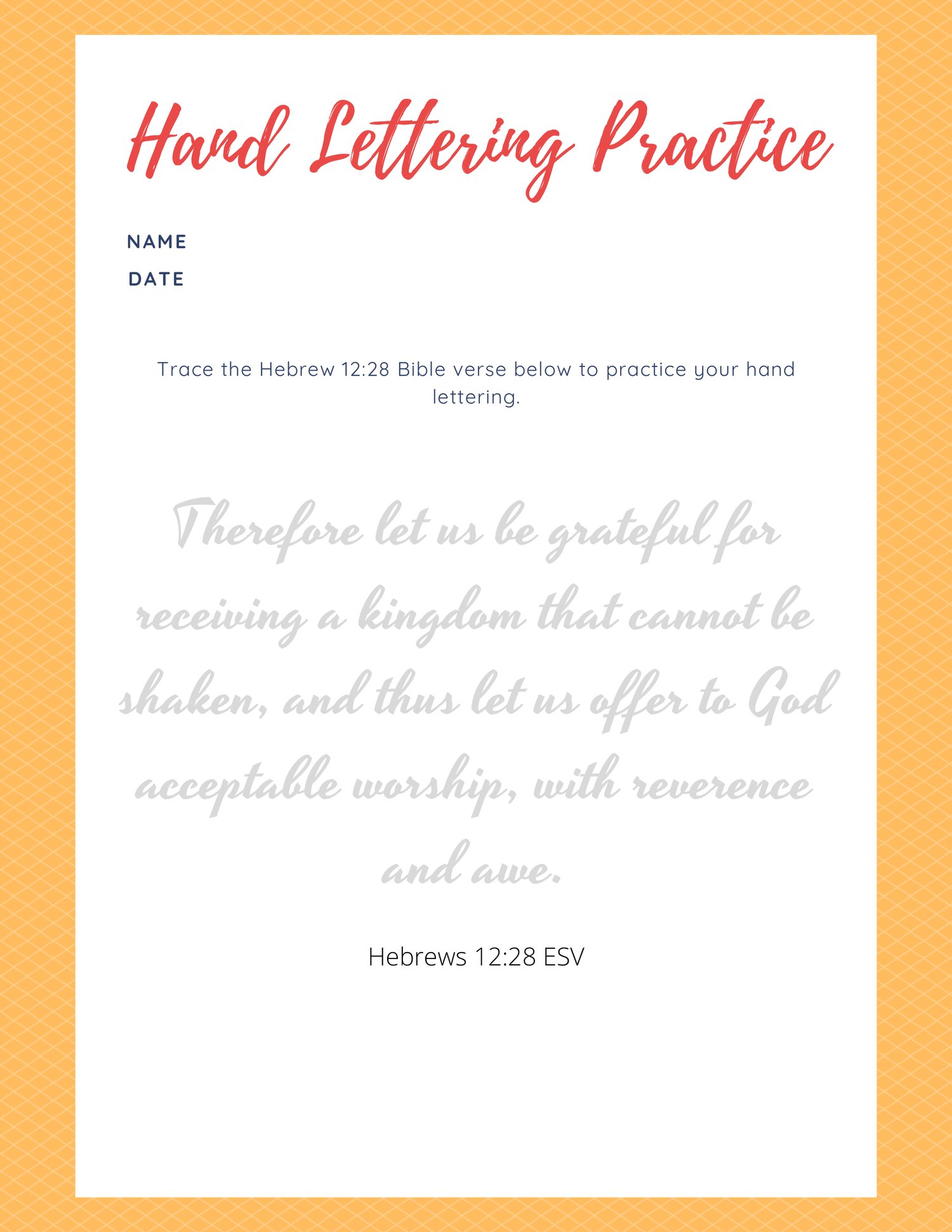 Hand Lettering Practice

NAME

DATE

Trace the Hebrew 12:28 Bible verse below to practice your hand lettering.

Therefore let us be grateful for receiving a kingdom that cannot be shaken, and thus let us offer to God acceptable worship, with reverence and awe.

Hebrews 12:28 ESV